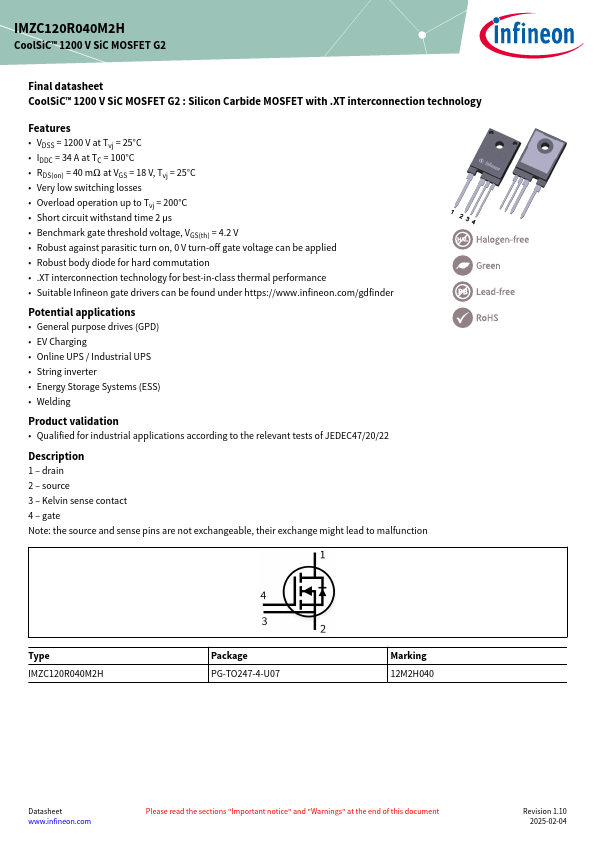 IMZC120R040M2H
CoolSiC™ 1200 V SiC MOSFET G2

infineon

Final datasheet
CoolSiC™ 1200 V SiC MOSFET G2 : Silicon Carbide MOSFET with .XT interconnection technology

Features
• $V_{DSS}$ = 1200 V at $T_{vj}$ = 25°C
• $I_{DDC}$ = 34 A at $T_C$ = 100°C
• $R_{DS(on)}$ = 40 mΩ at $V_{GS}$ = 18 V, $T_{vj}$ = 25°C
• Very low switching losses
• Overload operation up to $T_{vj}$ = 200°C
• Short circuit withstand time 2 µs
• Benchmark gate threshold voltage, $V_{GS(th)}$ = 4.2 V
• Robust against parasitic turn on, 0 V turn-off gate voltage can be applied
• Robust body diode for hard commutation
• .XT interconnection technology for best-in-class thermal performance
• Suitable Infineon gate drivers can be found under https://www.infineon.com/gdfinder

1 2 3 4

Halogen-free
Green
Lead-free
RoHS

Potential applications
• General purpose drives (GPD)
• EV Charging
• Online UPS / Industrial UPS
• String inverter
• Energy Storage Systems (ESS)
• Welding

Product validation
• Qualified for industrial applications according to the relevant tests of JEDEC47/20/22

Description
1 – drain
2 – source
3 – Kelvin sense contact
4 – gate
Note: the source and sense pins are not exchangeable, their exchange might lead to malfunction

1
4
3
2

| Type | Package | Marking |
|---|---|---|
| IMZC120R040M2H | PG-TO247-4-U07 | 12M2H040 |

Datasheet
www.infineon.com
Please read the sections "Important notice" and "Warnings" at the end of this document
Revision 1.10
2025-02-04